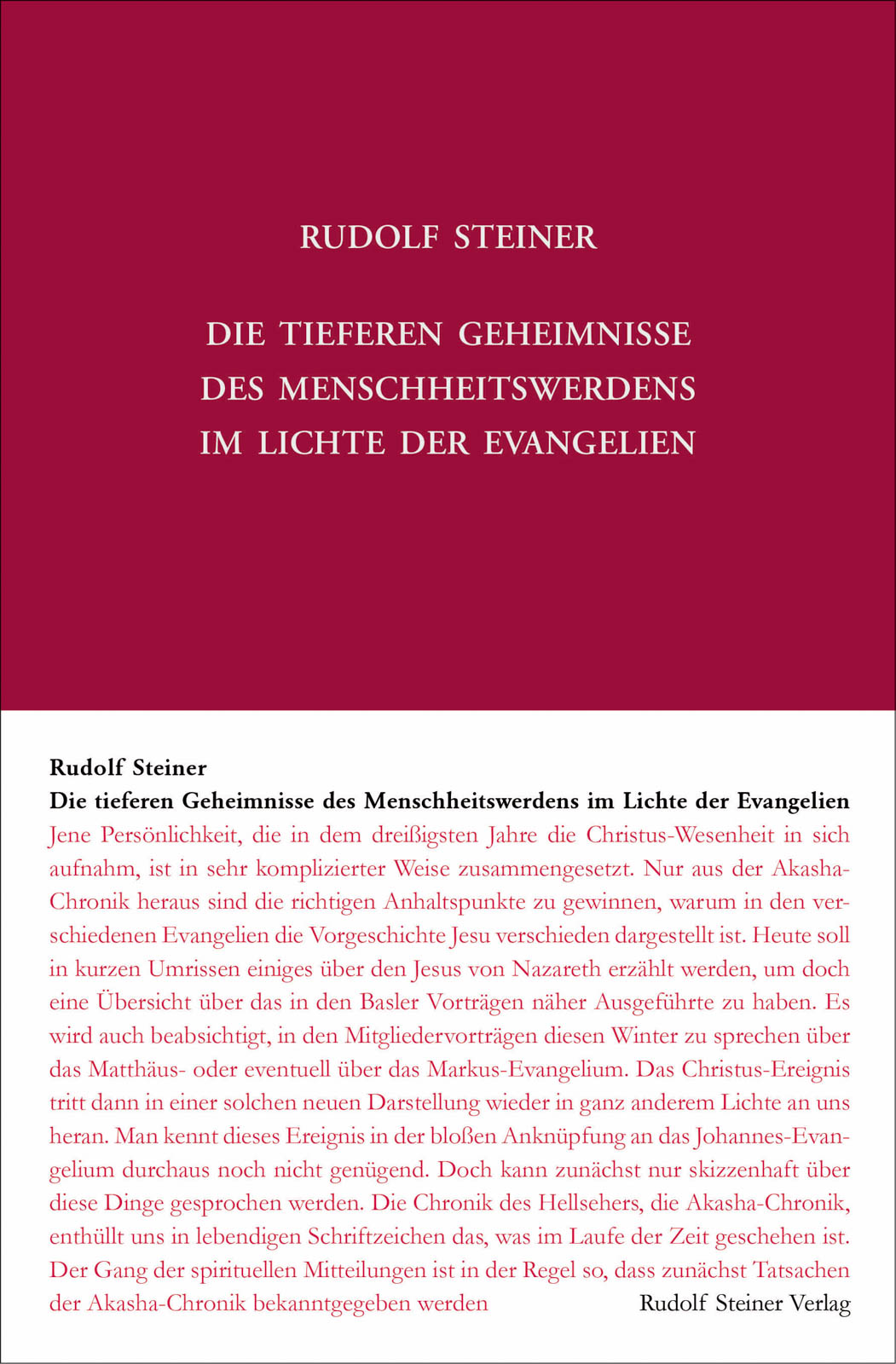 RUDOLF STEINER

DIE TIEFEREN GEHEIMNISSE DES MENSCHHEITSWERDENS IM LICHTE DER EVANGELIEN

Rudolf Steiner
Die tieferen Geheimnisse des Menschheitswerdens im Lichte der Evangelien
Jene Persönlichkeit, die in dem dreißigsten Jahre die Christus-Wesenheit in sich aufnahm, ist in sehr komplizierter Weise zusammengesetzt. Nur aus der Akasha-Chronik heraus sind die richtigen Anhaltspunkte zu gewinnen, warum in den verschiedenen Evangelien die Vorgeschichte Jesu verschieden dargestellt ist. Heute soll in kurzen Umrissen einiges über den Jesus von Nazareth erzählt werden, um doch eine Übersicht über das in den Basler Vorträgen näher Ausgeführte zu haben. Es wird auch beabsichtigt, in den Mitgliedervorträgen diesen Winter zu sprechen über das Matthäus- oder eventuell über das Markus-Evangelium. Das Christus-Ereignis tritt dann in einer solchen neuen Darstellung wieder in ganz anderem Lichte an uns heran. Man kennt dieses Ereignis in der bloßen Anknüpfung an das Johannes-Evangelium durchaus noch nicht genügend. Doch kann zunächst nur skizzenhaft über diese Dinge gesprochen werden. Die Chronik des Hellsehers, die Akasha-Chronik, enthüllt uns in lebendigen Schriftzeichen das, was im Laufe der Zeit geschehen ist. Der Gang der spirituellen Mitteilungen ist in der Regel so, dass zunächst Tatsachen der Akasha-Chronik bekanntgegeben werden

Rudolf Steiner Verlag